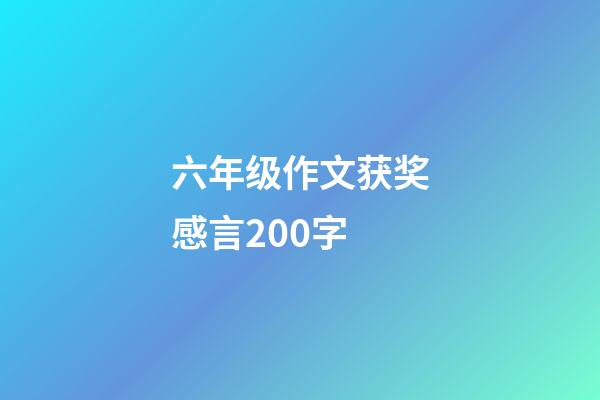 六年级作文获奖感言200字